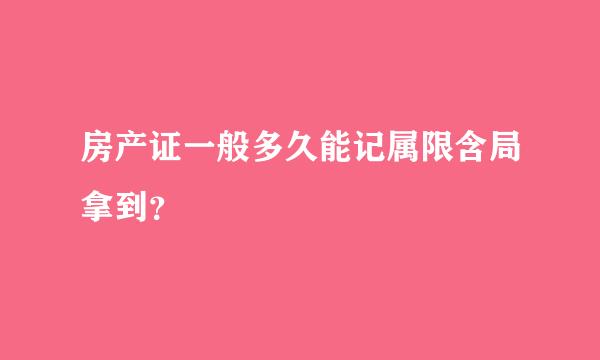 房产证一般多久能记属限含局拿到?